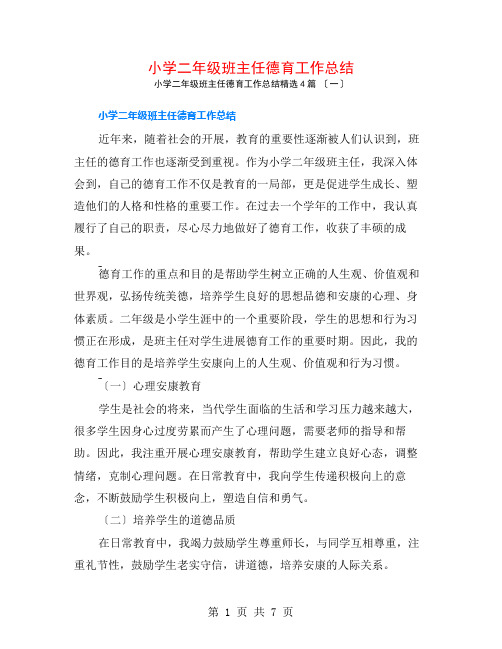 小学二年级班主任德育工作总结

小学二年级班主任德育工作总结精选 4 篇 〔一〕

小学二年级班主任德育工作总结

近年来，随着社会的开展，教育的重要性逐渐被人们认识到，班主任的德育工作也逐渐受到重视。作为小学二年级班主任，我深入体会到，自己的德育工作不仅是教育的一局部，更是促进学生成长、塑造他们的人格和性格的重要工作。在过去一个学年的工作中，我认真履行了自己的职责，尽心尽力地做好了德育工作，收获了丰硕的成果。

德育工作的重点和目的是帮助学生树立正确的人生观、价值观和世界观，弘扬传统美德，培养学生良好的思想品德和安康的心理、身体素质。二年级是小学生涯中的一个重要阶段，学生的思想和行为习惯正在形成，是班主任对学生进展德育工作的重要时期。因此，我的德育工作目的是培养学生安康向上的人生观、价值观和行为习惯。

〔一〕心理安康教育

学生是社会的将来，当代学生面临的生活和学习压力越来越大，很多学生因身心过度劳累而产生了心理问题，需要老师的指导和帮助。因此，我注重开展心理安康教育，帮助学生建立良好心态，调整情绪，克制心理问题。在日常教育中，我向学生传递积极向上的意念，不断鼓励学生积极向上，塑造自信和勇气。

〔二〕培养学生的道德品质

在日常教育中，我竭力鼓励学生尊重师长，与同学互相尊重，注重礼节性，鼓励学生老实守信，讲道德，培养安康的人际关系。

第 1 页 共 7 页